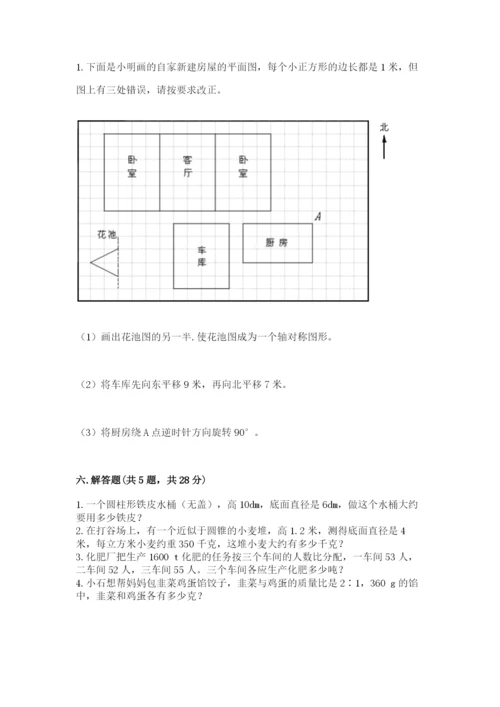 1. 下面是小明画的自家新建房屋的平面图，每个小正方形的边长都是 1 米，但图上有三处错误，请按要求改正。

北

卧室

客厅

卧室

A

花池

车库

厨房

（1）画出花池图的另一半. 使花池图成为一个轴对称图形。

（2）将车库先向东平移 9 米，再向北平移 7 米。

（3）将厨房绕 A 点逆时针方向旋转 90°。

六. 解答题(共 5 题，共 28 分)

1. 一个圆柱形铁皮水桶（无盖），高 10dm，底面直径是 6dm，做这个水桶大约要用多少铁皮？
2. 在打谷场上，有一个近似于圆锥的小麦堆，高 1.2 米，测得底面直径是 4 米，每立方米小麦约重 350 千克，这堆小麦大约有多少千克？
3. 化肥厂把生产 1600 t 化肥的任务按三个车间的人数比分配，一车间 53 人，二车间 52 人，三车间 55 人。三个车间各应生产化肥多少吨？
4. 小石想帮妈妈包韭菜鸡蛋馅饺子，韭菜与鸡蛋的质量比是 2∶1，360 g 的馅中，韭菜和鸡蛋各有多少克？